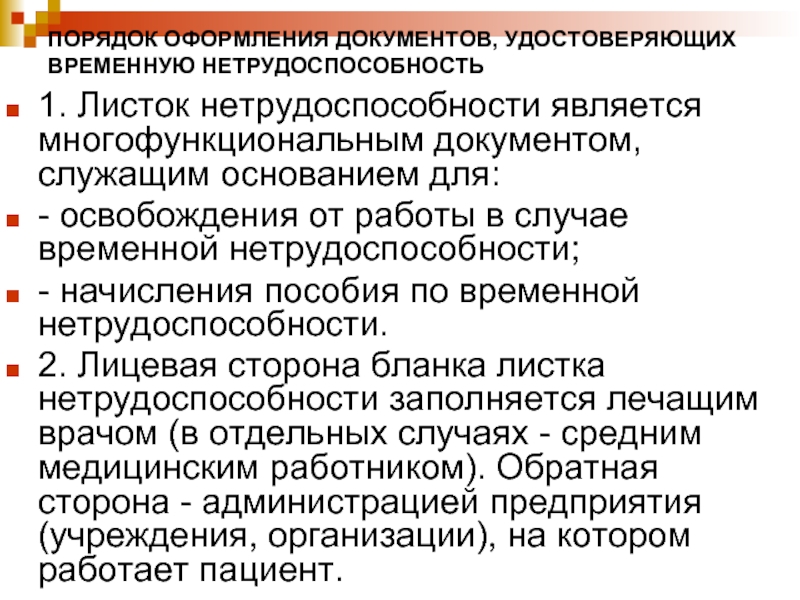 ПОРЯДОК ОФОРМЛЕНИЯ ДОКУМЕНТОВ, УДОСТОВЕРЯЮЩИХ ВРЕМЕННУЮ НЕТРУДОСПОСОБНОСТЬ

1. Листок нетрудоспособности является многофункциональным документом, служащим основанием для:

- освобождения от работы в случае временной нетрудоспособности;

- начисления пособия по временной нетрудоспособности.

2. Лицевая сторона бланка листка нетрудоспособности заполняется лечащим врачом (в отдельных случаях - средним медицинским работником). Обратная сторона - администрацией предприятия (учреждения, организации), на котором работает пациент.